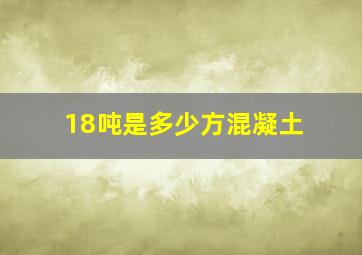 18吨是多少方混凝土